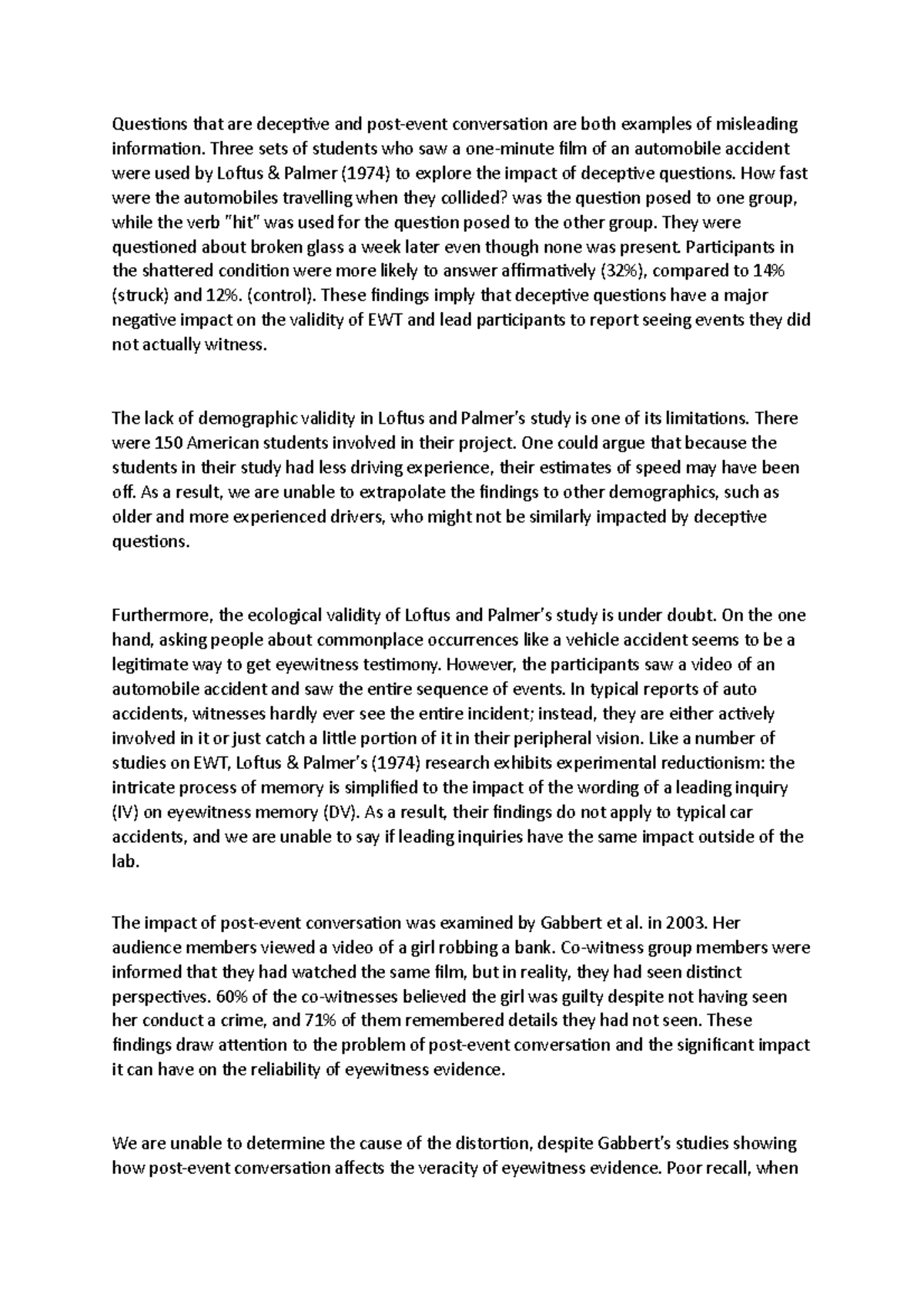 Questions that are deceptive and post-event conversation are both examples of misleading information. Three sets of students who saw a one-minute film of an automobile accident were used by Loftus & Palmer (1974) to explore the impact of deceptive questions. How fast were the automobiles travelling when they collided? was the question posed to one group, while the verb "hit" was used for the question posed to the other group. They were questioned about broken glass a week later even though none was present. Participants in the shattered condition were more likely to answer affirmatively (32%), compared to 14% (struck) and 12%. (control). These findings imply that deceptive questions have a major negative impact on the validity of EWT and lead participants to report seeing events they did not actually witness.

The lack of demographic validity in Loftus and Palmer's study is one of its limitations. There were 150 American students involved in their project. One could argue that because the students in their study had less driving experience, their estimates of speed may have been off. As a result, we are unable to extrapolate the findings to other demographics, such as older and more experienced drivers, who might not be similarly impacted by deceptive questions.

Furthermore, the ecological validity of Loftus and Palmer's study is under doubt. On the one hand, asking people about commonplace occurrences like a vehicle accident seems to be a legitimate way to get eyewitness testimony. However, the participants saw a video of an automobile accident and saw the entire sequence of events. In typical reports of auto accidents, witnesses hardly ever see the entire incident; instead, they are either actively involved in it or just catch a little portion of it in their peripheral vision. Like a number of studies on EWT, Loftus & Palmer's (1974) research exhibits experimental reductionism: the intricate process of memory is simplified to the impact of the wording of a leading inquiry (IV) on eyewitness memory (DV). As a result, their findings do not apply to typical car accidents, and we are unable to say if leading inquiries have the same impact outside of the lab.

The impact of post-event conversation was examined by Gabbert et al. in 2003. Her audience members viewed a video of a girl robbing a bank. Co-witness group members were informed that they had watched the same film, but in reality, they had seen distinct perspectives. 60% of the co-witnesses believed the girl was guilty despite not having seen her conduct a crime, and 71% of them remembered details they had not seen. These findings draw attention to the problem of post-event conversation and the significant impact it can have on the reliability of eyewitness evidence.

We are unable to determine the cause of the distortion, despite Gabbert's studies showing how post-event conversation affects the veracity of eyewitness evidence. Poor recall, when